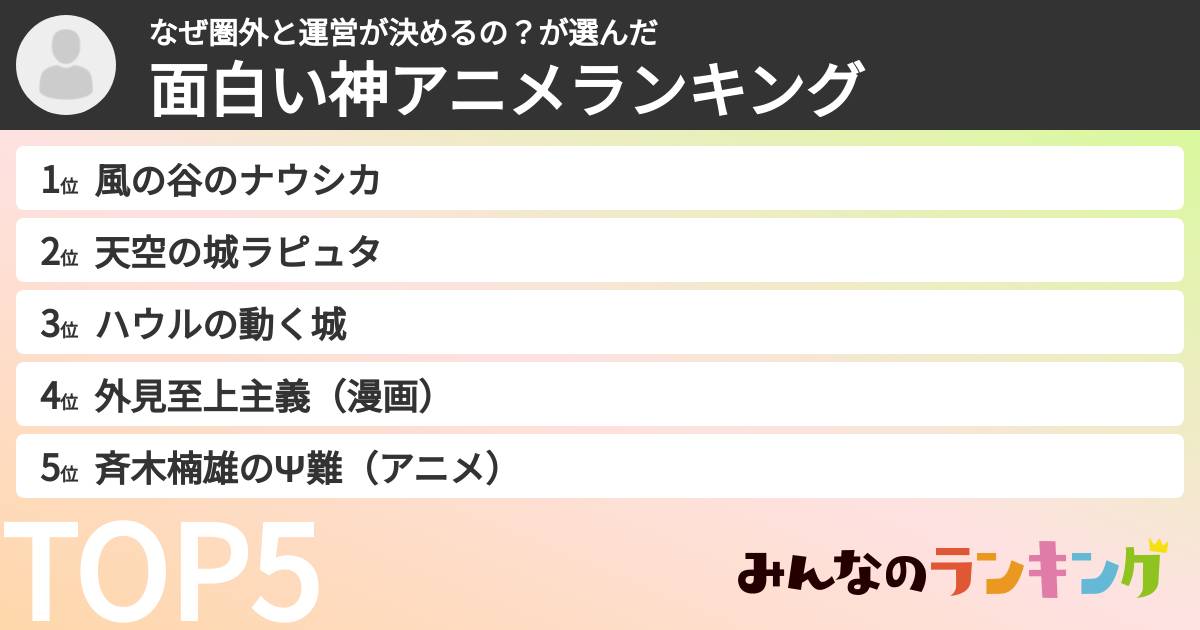 なぜ圏外と運営が決めるの？が選んだ
面白い神アニメランキング

1位 風の谷のナウシカ

2位 天空の城ラピュタ

3位 ハウルの動く城

4位 外見至上主義（漫画）

5位 斉木楠雄のΨ難（アニメ）

TOP5

みんなのランキング